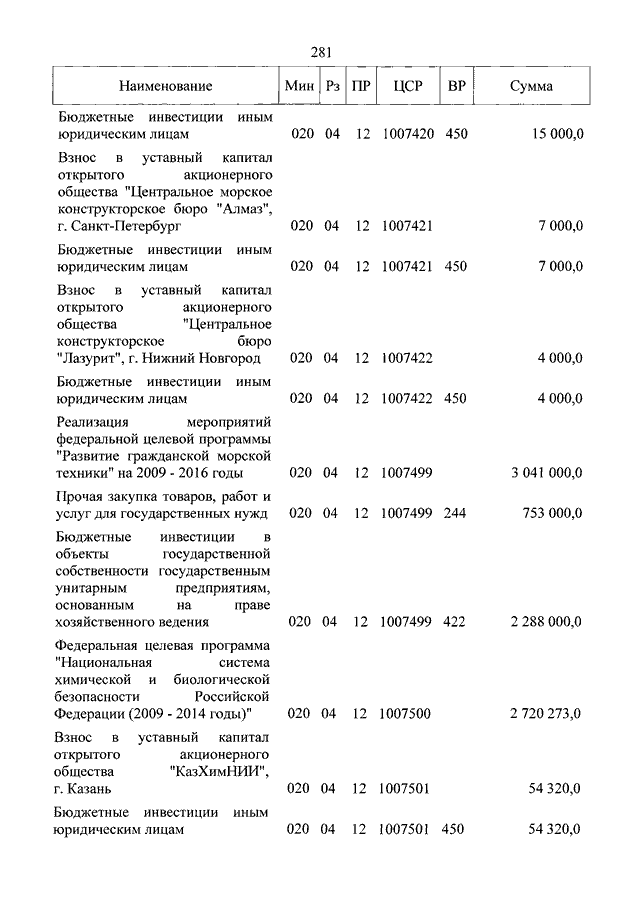 281

| Наименование | Мин | Рз | ПР | ЦСР | ВР | Сумма |
|---|---|---|---|---|---|---|
| Бюджетные инвестиции иным юридическим лицам | 020 | 04 | 12 | 1007420 | 450 | 15 000,0 |
| Взнос в уставный капитал открытого акционерного общества "Центральное морское конструкторское бюро "Алмаз", г. Санкт-Петербург | 020 | 04 | 12 | 1007421 | | 7 000,0 |
| Бюджетные инвестиции иным юридическим лицам | 020 | 04 | 12 | 1007421 | 450 | 7 000,0 |
| Взнос в уставный капитал открытого акционерного общества "Центральное конструкторское бюро "Лазурит", г. Нижний Новгород | 020 | 04 | 12 | 1007422 | | 4 000,0 |
| Бюджетные инвестиции иным юридическим лицам | 020 | 04 | 12 | 1007422 | 450 | 4 000,0 |
| Реализация мероприятий федеральной целевой программы "Развитие гражданской морской техники" на 2009 - 2016 годы | 020 | 04 | 12 | 1007499 | | 3 041 000,0 |
| Прочая закупка товаров, работ и услуг для государственных нужд | 020 | 04 | 12 | 1007499 | 244 | 753 000,0 |
| Бюджетные инвестиции в объекты государственной собственности государственным унитарным предприятиям, основанным на праве хозяйственного ведения | 020 | 04 | 12 | 1007499 | 422 | 2 288 000,0 |
| Федеральная целевая программа "Национальная система химической и биологической безопасности Российской Федерации (2009 - 2014 годы)" | 020 | 04 | 12 | 1007500 | | 2 720 273,0 |
| Взнос в уставный капитал открытого акционерного общества "КазХимНИИ", г. Казань | 020 | 04 | 12 | 1007501 | | 54 320,0 |
| Бюджетные инвестиции иным юридическим лицам | 020 | 04 | 12 | 1007501 | 450 | 54 320,0 |